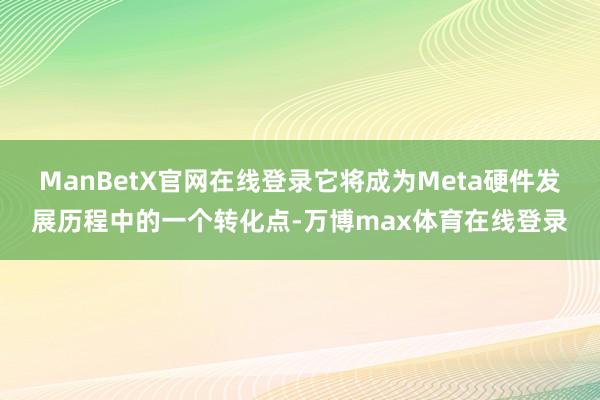 ManBetX官网在线登录它将成为Meta硬件发展历程中的一个转化点-万博max体育在线登录